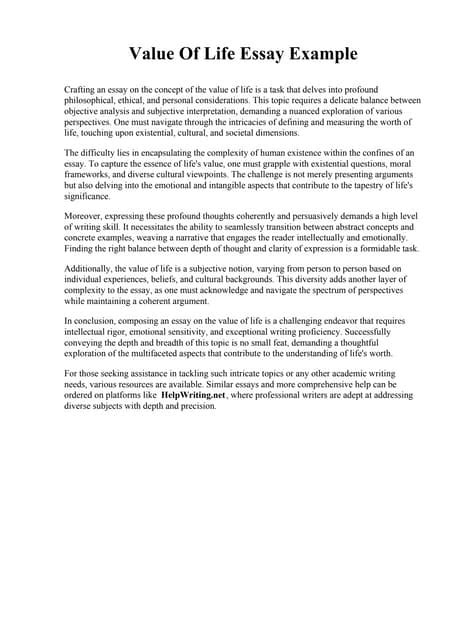 Value Of Life Essay Example

Crafting an essay on the concept of the value of life is a task that delves into profound philosophical, ethical, and personal considerations. This topic requires a delicate balance between objective analysis and subjective interpretation, demanding a nuanced exploration of various perspectives. One must navigate through the intricacies of defining and measuring the worth of life, touching upon existential, cultural, and societal dimensions.

The difficulty lies in encapsulating the complexity of human existence within the confines of an essay. To capture the essence of life's value, one must grapple with existential questions, moral frameworks, and diverse cultural viewpoints. The challenge is not merely presenting arguments but also delving into the emotional and intangible aspects that contribute to the tapestry of life's significance.

Moreover, expressing these profound thoughts coherently and persuasively demands a high level of writing skill. It necessitates the ability to seamlessly transition between abstract concepts and concrete examples, weaving a narrative that engages the reader intellectually and emotionally. Finding the right balance between depth of thought and clarity of expression is a formidable task.

Additionally, the value of life is a subjective notion, varying from person to person based on individual experiences, beliefs, and cultural backgrounds. This diversity adds another layer of complexity to the essay, as one must acknowledge and navigate the spectrum of perspectives while maintaining a coherent argument.

In conclusion, composing an essay on the value of life is a challenging endeavor that requires intellectual rigor, emotional sensitivity, and exceptional writing proficiency. Successfully conveying the depth and breadth of this topic is no small feat, demanding a thoughtful exploration of the multifaceted aspects that contribute to the understanding of life's worth.

For those seeking assistance in tackling such intricate topics or any other academic writing needs, various resources are available. Similar essays and more comprehensive help can be ordered on platforms like HelpWriting.net, where professional writers are adept at addressing diverse subjects with depth and precision.